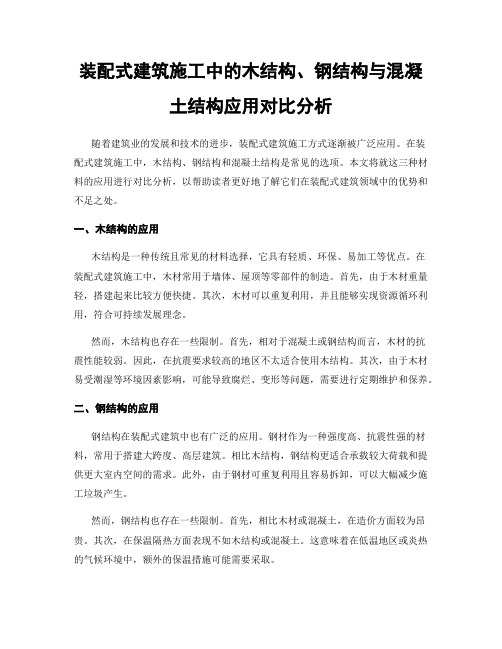 装配式建筑施工中的木结构、钢结构与混凝土结构应用对比分析

随着建筑业的发展和技术的进步，装配式建筑施工方式逐渐被广泛应用。在装配式建筑施工中，木结构、钢结构和混凝土结构是常见的选项。本文将就这三种材料的应用进行对比分析，以帮助读者更好地了解它们在装配式建筑领域中的优势和不足之处。

一、木结构的应用

木结构是一种传统且常见的材料选择，它具有轻质、环保、易加工等优点。在装配式建筑施工中，木材常用于墙体、屋顶等零部件的制造。首先，由于木材重量轻，搭建起来比较方便快捷。其次，木材可以重复利用，并且能够实现资源循环利用，符合可持续发展理念。

然而，木结构也存在一些限制。首先，相对于混凝土或钢结构而言，木材的抗震性能较弱。因此，在抗震要求较高的地区不太适合使用木结构。其次，由于木材易受潮湿等环境因素影响，可能导致腐烂、变形等问题，需要进行定期维护和保养。

二、钢结构的应用

钢结构在装配式建筑中也有广泛的应用。钢材作为一种强度高、抗震性强的材料，常用于搭建大跨度、高层建筑。相比木结构，钢结构更适合承载较大荷载和提供更大室内空间的需求。此外，由于钢材可重复利用且容易拆卸，可以大幅减少施工垃圾产生。

然而，钢结构也存在一些限制。首先，相比木材或混凝土，在造价方面较为昂贵。其次，在保温隔热方面表现不如木结构或混凝土。这意味着在低温地区或炎热的气候环境中，额外的保温措施可能需要采取。